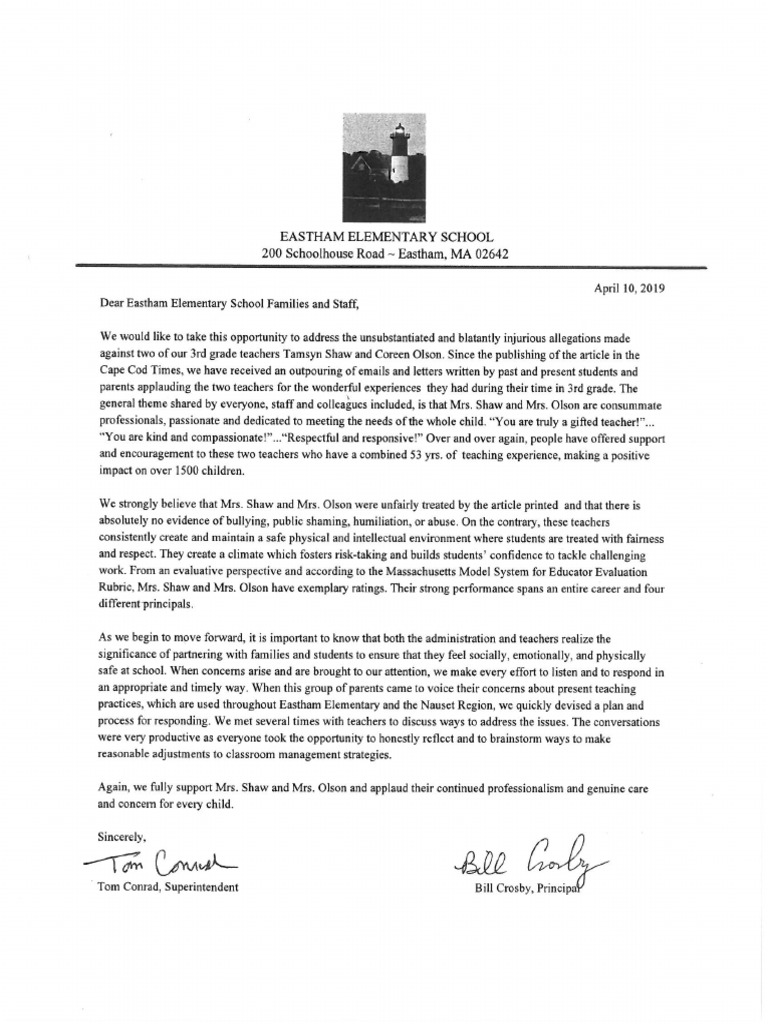 EASTHAM ELEMENTARY SCHOOL
200 Schoolhouse Road ~ Eastham, MA 02642

April 10, 2019

Dear Eastham Elementary School Families and Staff,

We would like to take this opportunity to address the unsubstantiated and blatantly injurious allegations made against two of our 3rd grade teachers Tamsyn Shaw and Coreen Olson. Since the publishing of the article in the Cape Cod Times, we have received an outpouring of emails and letters written by past and present students and parents applauding the two teachers for the wonderful experiences they had during their time in 3rd grade. The general theme shared by everyone, staff and colleagues included, is that Mrs. Shaw and Mrs. Olson are consummate professionals, passionate and dedicated to meeting the needs of the whole child. "You are truly a gifted teacher!"... "You are kind and compassionate!"..."Respectful and responsive!" Over and over again, people have offered support and encouragement to these two teachers who have a combined 53 yrs. of teaching experience, making a positive impact on over 1500 children.

We strongly believe that Mrs. Shaw and Mrs. Olson were unfairly treated by the article printed and that there is absolutely no evidence of bullying, public shaming, humiliation, or abuse. On the contrary, these teachers consistently create and maintain a safe physical and intellectual environment where students are treated with fairness and respect. They create a climate which fosters risk-taking and builds students' confidence to tackle challenging work. From an evaluative perspective and according to the Massachusetts Model System for Educator Evaluation Rubric, Mrs. Shaw and Mrs. Olson have exemplary ratings. Their strong performance spans an entire career and four different principals.

As we begin to move forward, it is important to know that both the administration and teachers realize the significance of partnering with families and students to ensure that they feel socially, emotionally, and physically safe at school. When concerns arise and are brought to our attention, we make every effort to listen and to respond in an appropriate and timely way. When this group of parents came to voice their concerns about present teaching practices, which are used throughout Eastham Elementary and the Nauset Region, we quickly devised a plan and process for responding. We met several times with teachers to discuss ways to address the issues. The conversations were very productive as everyone took the opportunity to honestly reflect and to brainstorm ways to make reasonable adjustments to classroom management strategies.

Again, we fully support Mrs. Shaw and Mrs. Olson and applaud their continued professionalism and genuine care and concern for every child.

Sincerely,

Tom Conrad

Tom Conrad, Superintendent

Bill Crosby

Bill Crosby, Principal